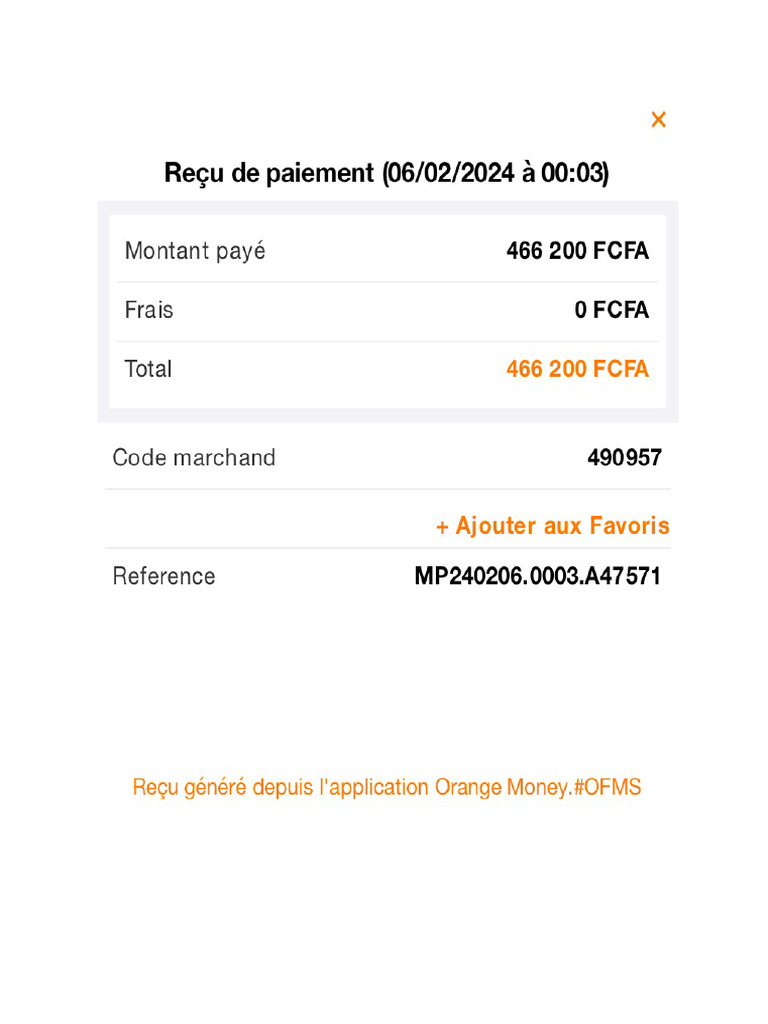 ×

Reçu de paiement (06/02/2024 à 00:03)

| Montant payé | 466 200 FCFA |
|---|---|
| Frais | 0 FCFA |
| Total | 466 200 FCFA |

Code marchand 490957

+ Ajouter aux Favoris

Reference MP240206.0003.A47571

Reçu généré depuis l'application Orange Money.#OFMS